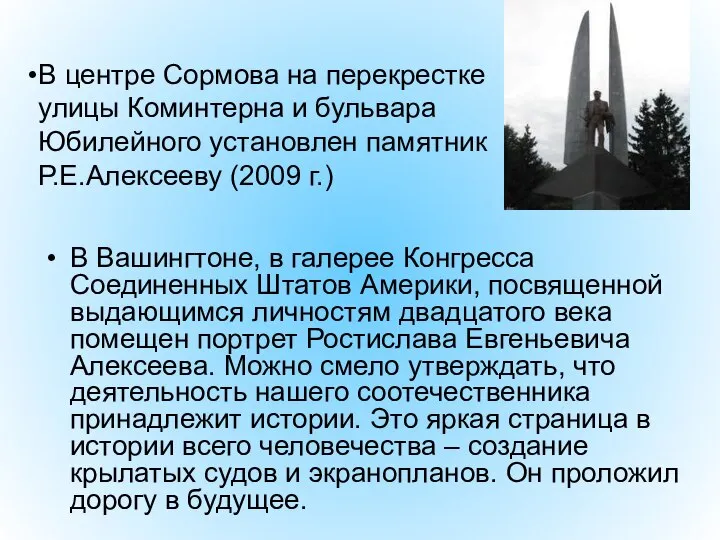 •В центре Сормова на перекрестке улицы Коминтерна и бульвара Юбилейного установлен памятник Р.Е.Алексееву (2009 г.)

• В Вашингтоне, в галерее Конгресса Соединенных Штатов Америки, посвященной выдающимся личностям двадцатого века помещен портрет Ростислава Евгеньевича Алексеева. Можно смело утверждать, что деятельность нашего соотечественника принадлежит истории. Это яркая страница в истории всего человечества – создание крылатых судов и экранопланов. Он проложил дорогу в будущее.